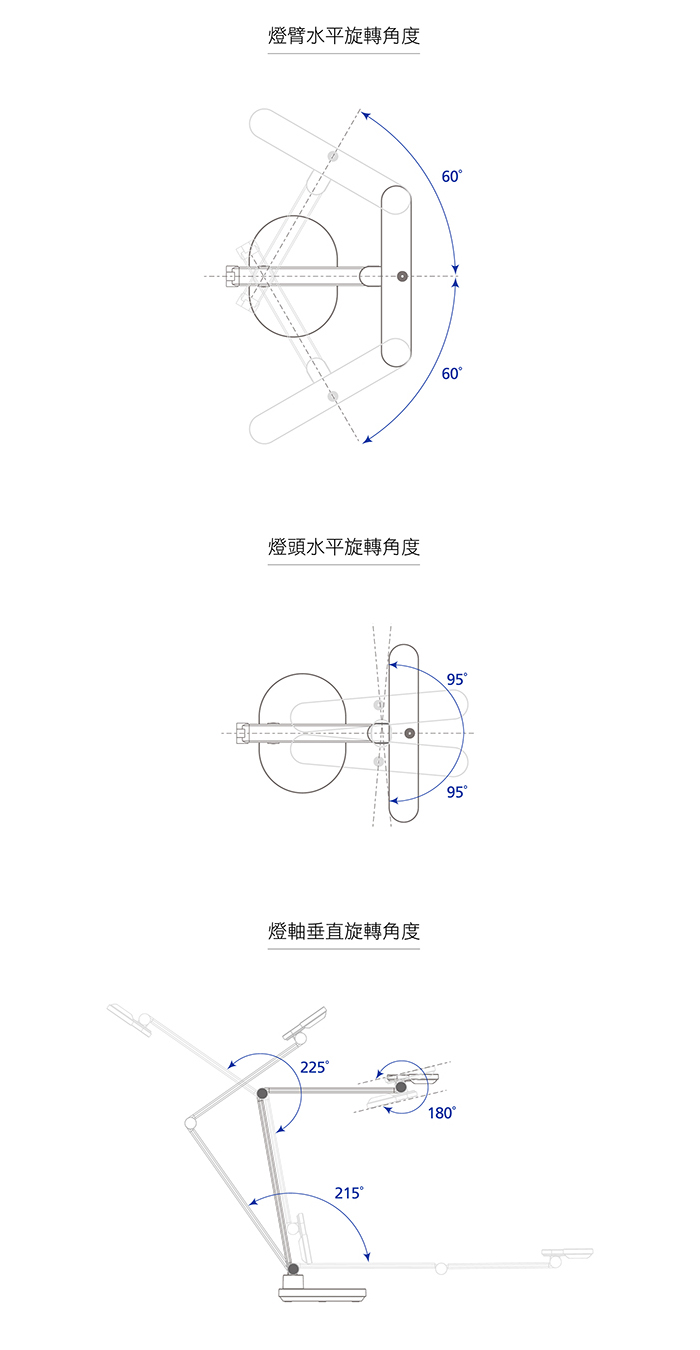 燈臂水平旋轉角度

60°

60°

燈頭水平旋轉角度

95°

95°

燈軸垂直旋轉角度

225°

180°

215°